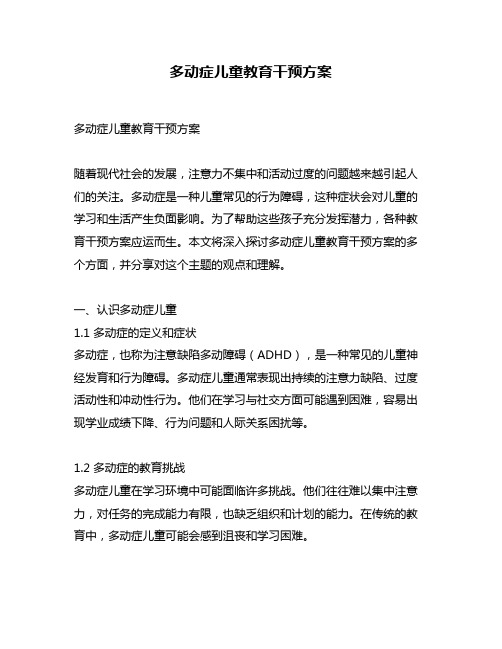 多动症儿童教育干预方案

多动症儿童教育干预方案

随着现代社会的发展，注意力不集中和活动过度的问题越来越引起人们的关注。多动症是一种儿童常见的行为障碍，这种症状会对儿童的学习和生活产生负面影响。为了帮助这些孩子充分发挥潜力，各种教育干预方案应运而生。本文将深入探讨多动症儿童教育干预方案的多个方面，并分享对这个主题的观点和理解。

一、认识多动症儿童
1.1 多动症的定义和症状
多动症，也称为注意缺陷多动障碍（ADHD），是一种常见的儿童神经发育和行为障碍。多动症儿童通常表现出持续的注意力缺陷、过度活动性和冲动性行为。他们在学习与社交方面可能遇到困难，容易出现学业成绩下降、行为问题和人际关系困扰等。

1.2 多动症的教育挑战
多动症儿童在学习环境中可能面临许多挑战。他们往往难以集中注意力，对任务的完成能力有限，也缺乏组织和计划的能力。在传统的教育中，多动症儿童可能会感到沮丧和学习困难。